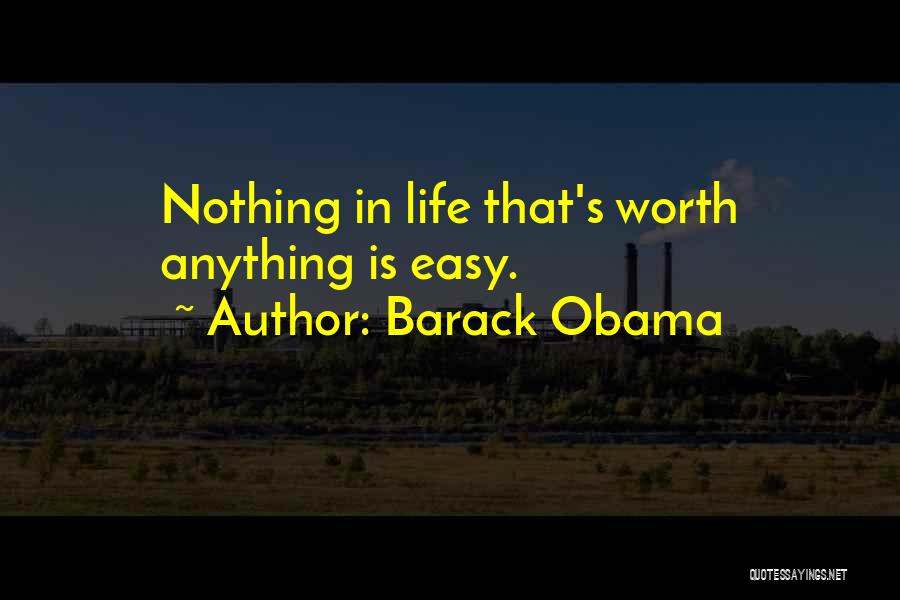 Nothing in life that's worth anything is easy.
~ Author: Barack Obama

QUOTESSAYINGS.NET